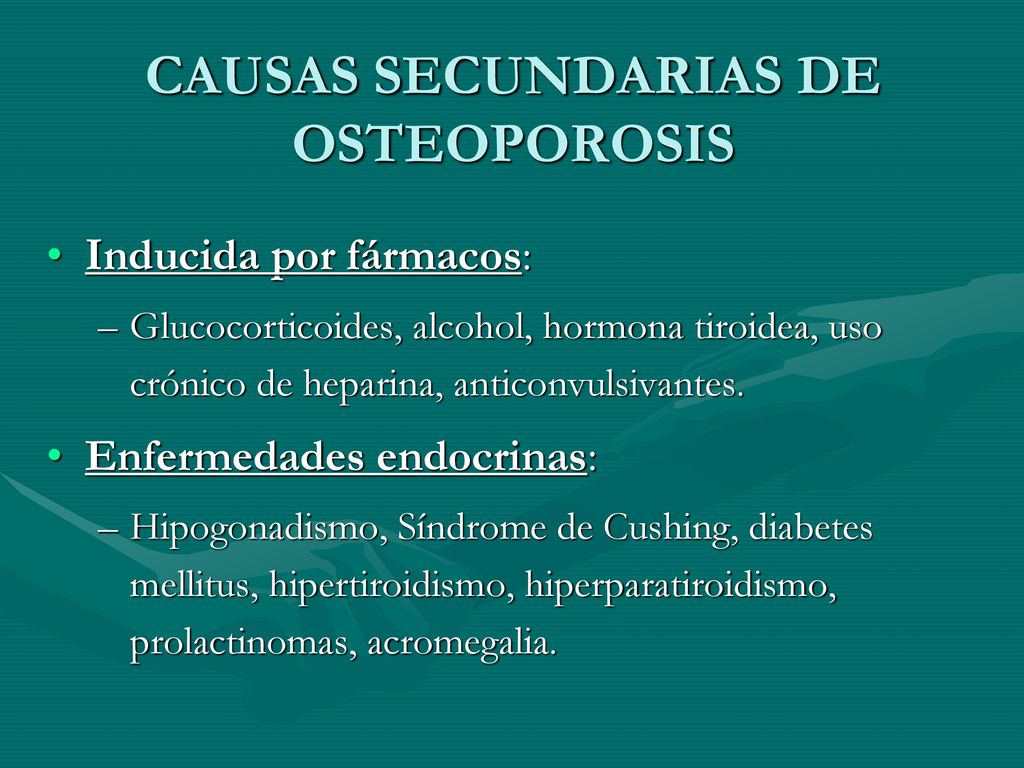 CAUSAS SECUNDARIAS DE OSTEOPOROSIS

• Inducida por fármacos:

– Glucocorticoides, alcohol, hormona tiroidea, uso crónico de heparina, anticonvulsivantes.

• Enfermedades endocrinas:

– Hipogonadismo, Síndrome de Cushing, diabetes mellitus, hipertiroidismo, hiperparatiroidismo, prolactinomas, acromegalia.